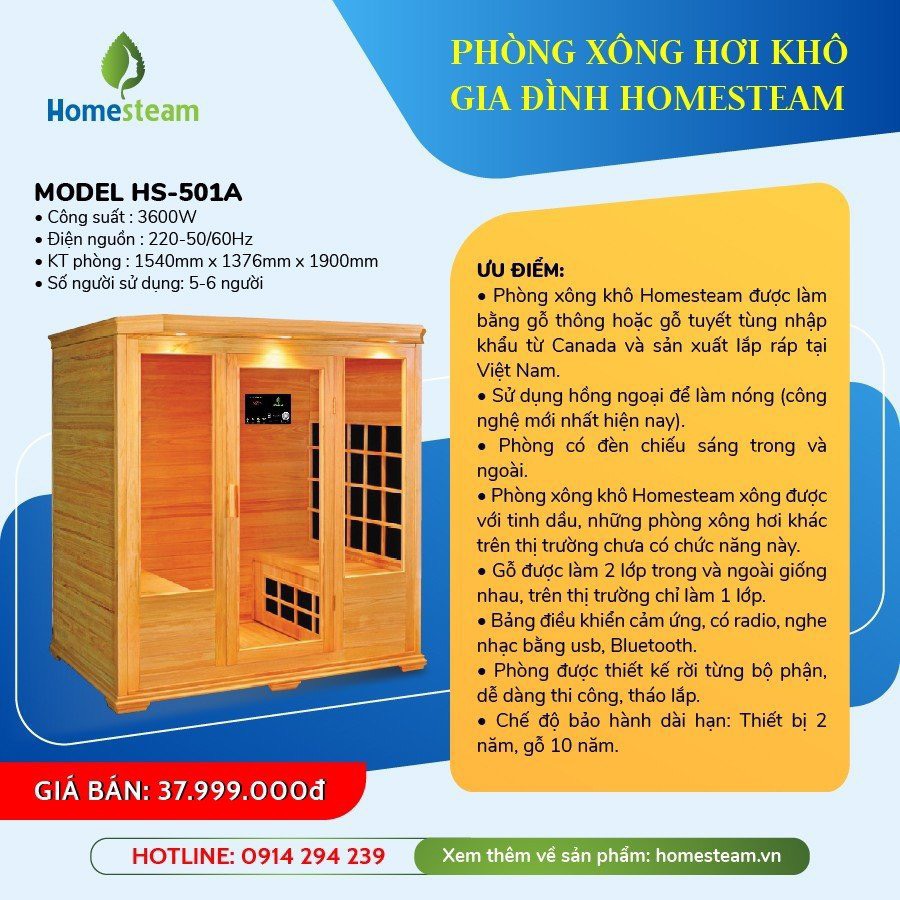 Homesteam

PHÒNG XÔNG HƠI KHÔ GIA ĐÌNH HOMESTEAM

MODEL HS-501A
• Công suất : 3600W
• Điện nguồn : 220-50/60Hz
• KT phòng : 1540mm x 1376mm x 1900mm
• Số người sử dụng: 5-6 người

ƯU ĐIỂM:
• Phòng xông khô Homesteam được làm bằng gỗ thông hoặc gỗ tuyết tùng nhập khẩu từ Canada và sản xuất lắp ráp tại Việt Nam.
• Sử dụng hồng ngoại để làm nóng (công nghệ mới nhất hiện nay).
• Phòng có đèn chiếu sáng trong và ngoài.
• Phòng xông khô Homesteam xông được với tinh dầu, những phòng xông hơi khác trên thị trường chưa có chức năng này.
• Gỗ được làm 2 lớp trong và ngoài giống nhau, trên thị trường chỉ làm 1 lớp.
• Bảng điều khiển cảm ứng, có radio, nghe nhạc bằng usb, Bluetooth.
• Phòng được thiết kế rời từng bộ phận, dễ dàng thi công, tháo lắp.
• Chế độ bảo hành dài hạn: Thiết bị 2 năm, gỗ 10 năm.

GIÁ BÁN: 37.999.000đ

HOTLINE: 0914 294 239

Xem thêm về sản phẩm: homesteam.vn